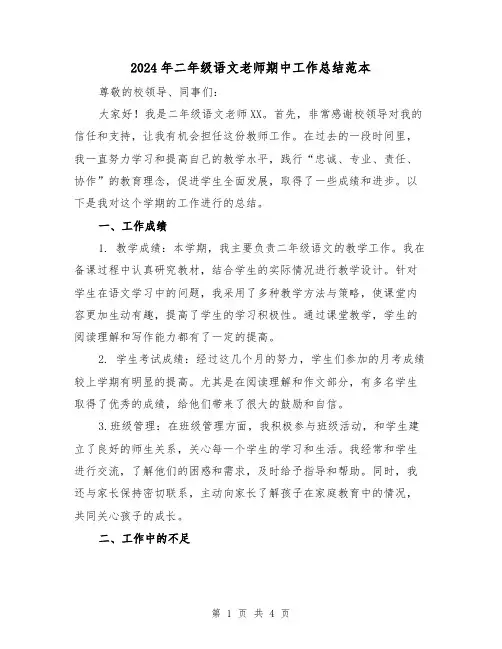 2024年二年级语文老师期中工作总结范本

尊敬的校领导、同事们:

大家好！我是二年级语文老师XX。首先，非常感谢校领导对我的信任和支持，让我有机会担任这份教师工作。在过去的一段时间里，我一直努力学习和提高自己的教学水平，践行“忠诚、专业、责任、协作”的教育理念，促进学生全面发展，取得了一些成绩和进步。以下是我对这个学期的工作进行的总结。

一、工作成绩

1. 教学成绩：本学期，我主要负责二年级语文的教学工作。我在备课过程中认真研究教材，结合学生的实际情况进行教学设计。针对学生在语文学习中的问题，我采用了多种教学方法与策略，使课堂内容更加生动有趣，提高了学生的学习积极性。通过课堂教学，学生的阅读理解和写作能力都有了一定的提高。

2. 学生考试成绩：经过这几个月的努力，学生们参加的月考成绩较上学期有明显的提高。尤其是在阅读理解和作文部分，有多名学生取得了优秀的成绩，给他们带来了很大的鼓励和自信。

3.班级管理：在班级管理方面，我积极参与班级活动，和学生建立了良好的师生关系，关心每一个学生的学习和生活。我经常和学生进行交流，了解他们的困惑和需求，及时给予指导和帮助。同时，我还与家长保持密切联系，主动向家长了解孩子在家庭教育中的情况，共同关心孩子的成长。

二、工作中的不足

第 1 页 共 4 页